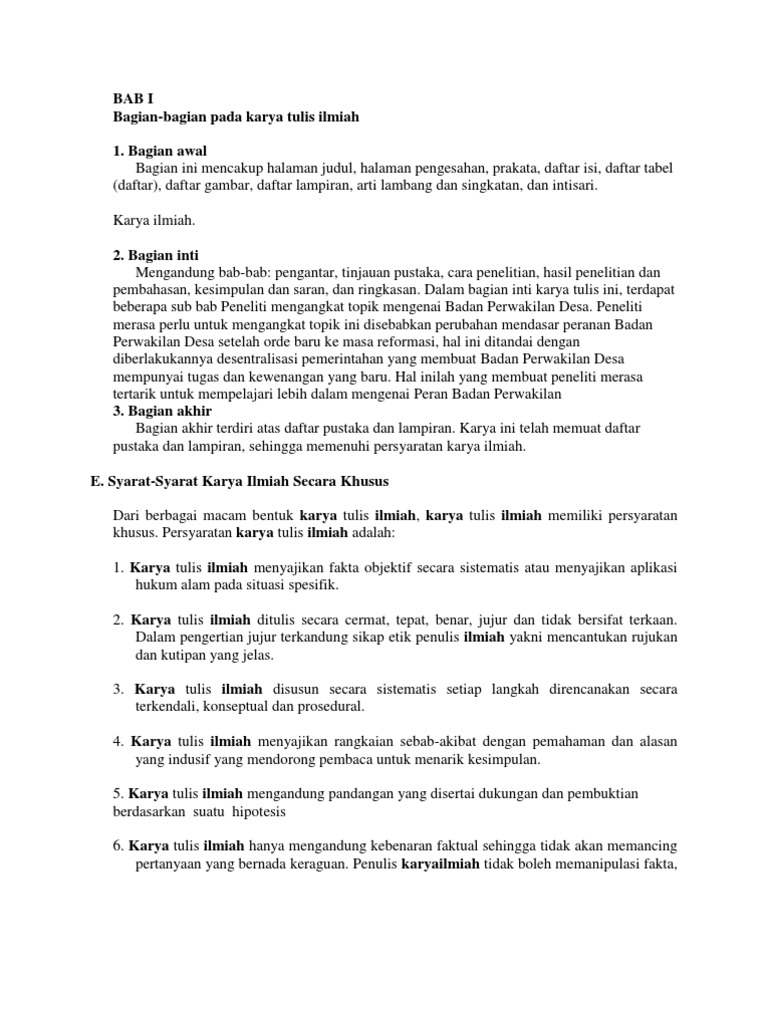 BAB I
Bagian-bagian pada karya tulis ilmiah

1. Bagian awal
Bagian ini mencakup halaman judul, halaman pengesahan, prakata, daftar isi, daftar tabel (daftar), daftar gambar, daftar lampiran, arti lambang dan singkatan, dan intisari.

Karya ilmiah.

2. Bagian inti
Mengandung bab-bab: pengantar, tinjauan pustaka, cara penelitian, hasil penelitian dan pembahasan, kesimpulan dan saran, dan ringkasan. Dalam bagian inti karya tulis ini, terdapat beberapa sub bab Peneliti mengangkat topik mengenai Badan Perwakilan Desa. Peneliti merasa perlu untuk mengangkat topik ini disebabkan perubahan mendasar peranan Badan Perwakilan Desa setelah orde baru ke masa reformasi, hal ini ditandai dengan diberlakukannya desentralisasi pemerintahan yang membuat Badan Perwakilan Desa mempunyai tugas dan kewenangan yang baru. Hal inilah yang membuat peneliti merasa tertarik untuk mempelajari lebih dalam mengenai Peran Badan Perwakilan
3. Bagian akhir
Bagian akhir terdiri atas daftar pustaka dan lampiran. Karya ini telah memuat daftar pustaka dan lampiran, sehingga memenuhi persyaratan karya ilmiah.

E. Syarat-Syarat Karya Ilmiah Secara Khusus

Dari berbagai macam bentuk karya tulis ilmiah, karya tulis ilmiah memiliki persyaratan khusus. Persyaratan karya tulis ilmiah adalah:

1. Karya tulis ilmiah menyajikan fakta objektif secara sistematis atau menyajikan aplikasi hukum alam pada situasi spesifik.

2. Karya tulis ilmiah ditulis secara cermat, tepat, benar, jujur dan tidak bersifat terkaan. Dalam pengertian jujur terkandung sikap etik penulis ilmiah yakni mencantukan rujukan dan kutipan yang jelas.

3. Karya tulis ilmiah disusun secara sistematis setiap langkah direncanakan secara terkendali, konseptual dan prosedural.

4. Karya tulis ilmiah menyajikan rangkaian sebab-akibat dengan pemahaman dan alasan yang indusif yang mendorong pembaca untuk menarik kesimpulan.

5. Karya tulis ilmiah mengandung pandangan yang disertai dukungan dan pembuktian berdasarkan suatu hipotesis

6. Karya tulis ilmiah hanya mengandung kebenaran faktual sehingga tidak akan memancing pertanyaan yang bernada keraguan. Penulis karyailmiah tidak boleh memanipulasi fakta,